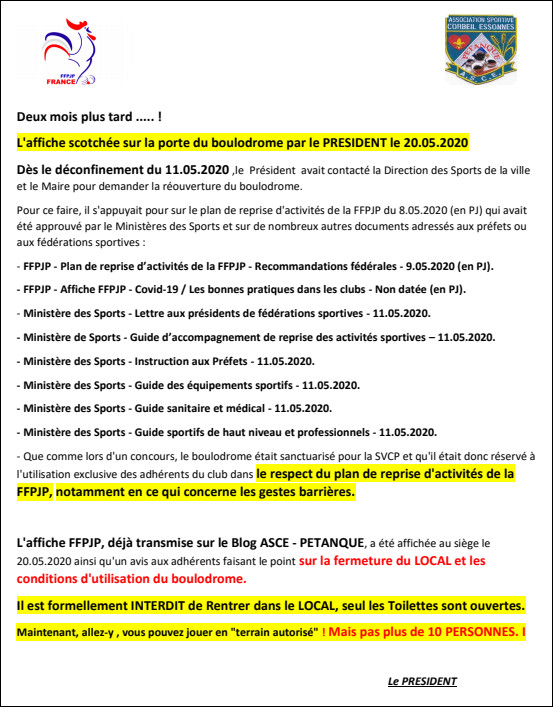 FFPJP
FRANCE

ASSOCIATION SPORTIVE CORBEIL ESSONNES
PETANQUE
A.S.C.E.

Deux mois plus tard ..... !

L'affiche scotchée sur la porte du boulodrome par le PRESIDENT le 20.05.2020

Dès le déconfinement du 11.05.2020 ,le Président avait contacté la Direction des Sports de la ville et le Maire pour demander la réouverture du boulodrome.

Pour ce faire, il s'appuyait pour sur le plan de reprise d'activités de la FFPJP du 8.05.2020 (en PJ) qui avait été approuvé par le Ministères des Sports et sur de nombreux autres documents adressés aux préfets ou aux fédérations sportives :

- FFPJP - Plan de reprise d'activités de la FFPJP - Recommandations fédérales - 9.05.2020 (en PJ).

- FFPJP - Affiche FFPJP - Covid-19 / Les bonnes pratiques dans les clubs - Non datée (en PJ).

- Ministère des Sports - Lettre aux présidents de fédérations sportives - 11.05.2020.

- Ministère de Sports - Guide d'accompagnement de reprise des activités sportives – 11.05.2020.

- Ministère des Sports - Instruction aux Préfets - 11.05.2020.

- Ministère des Sports - Guide des équipements sportifs - 11.05.2020.

- Ministère des Sports - Guide sanitaire et médical - 11.05.2020.

- Ministère des Sports - Guide sportifs de haut niveau et professionnels - 11.05.2020.

- Que comme lors d'un concours, le boulodrome était sanctuarisé pour la SVCP et qu'il était donc réservé à l'utilisation exclusive des adhérents du club dans le respect du plan de reprise d'activités de la FFPJP, notamment en ce qui concerne les gestes barrières.

L'affiche FFPJP, déjà transmise sur le Blog ASCE - PETANQUE, a été affichée au siège le 20.05.2020 ainsi qu'un avis aux adhérents faisant le point sur la fermeture du LOCAL et les conditions d'utilisation du boulodrome.

Il est formellement INTERDIT de Rentrer dans le LOCAL, seul les Toilettes sont ouvertes.

Maintenant, allez-y , vous pouvez jouer en "terrain autorisé" ! Mais pas plus de 10 PERSONNES. I

Le PRESIDENT